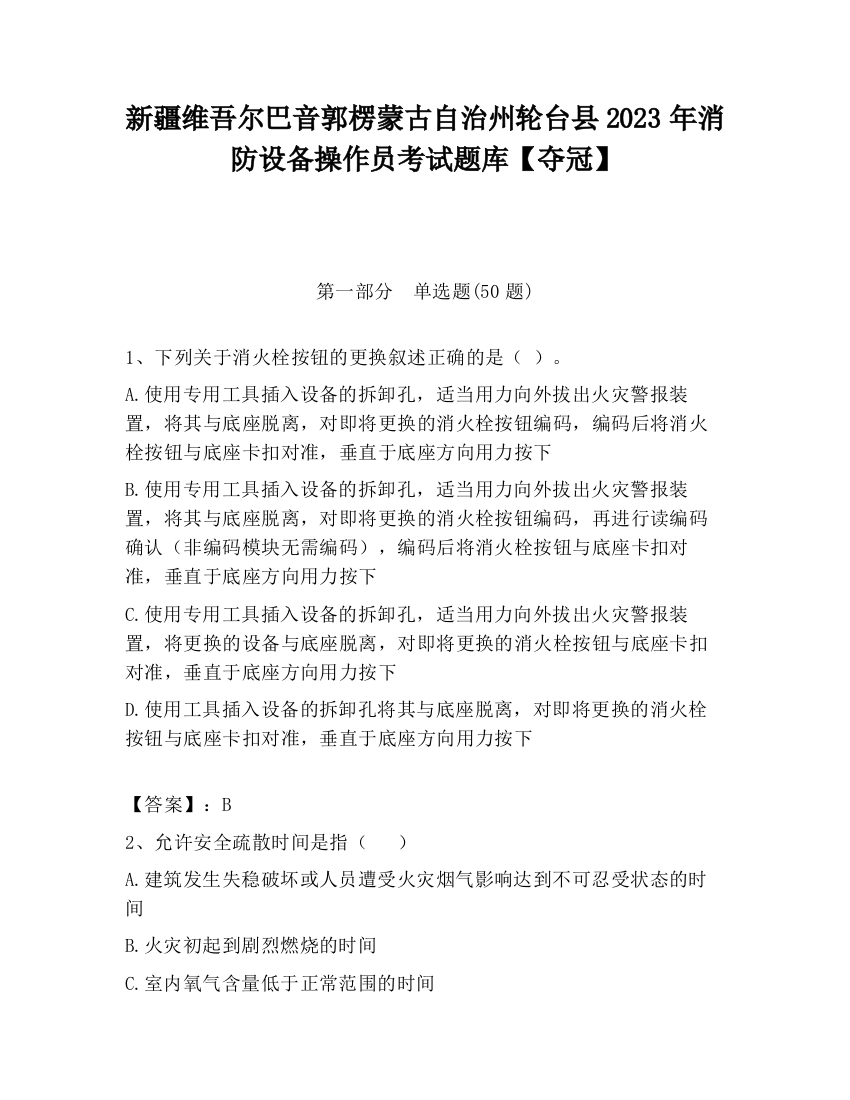 新疆维吾尔巴音郭楞蒙古自治州轮台县2023年消防设备操作员考试题库【夺冠】

第一部分　单选题(50题)

1、下列关于消火栓按钮的更换叙述正确的是（ ）。

A.使用专用工具插入设备的拆卸孔，适当用力向外拔出火灾警报装置，将其与底座脱离，对即将更换的消火栓按钮编码，编码后将消火栓按钮与底座卡扣对准，垂直于底座方向用力按下

B.使用专用工具插入设备的拆卸孔，适当用力向外拔出火灾警报装置，将其与底座脱离，对即将更换的消火栓按钮编码，再进行读编码确认（非编码模块无需编码），编码后将消火栓按钮与底座卡扣对准，垂直于底座方向用力按下

C.使用专用工具插入设备的拆卸孔，适当用力向外拔出火灾警报装置，将更换的设备与底座脱离，对即将更换的消火栓按钮与底座卡扣对准，垂直于底座方向用力按下

D.使用工具插入设备的拆卸孔将其与底座脱离，对即将更换的消火栓按钮与底座卡扣对准，垂直于底座方向用力按下

【答案】：B

2、允许安全疏散时间是指（　　）

A.建筑发生失稳破坏或人员遭受火灾烟气影响达到不可忍受状态的时间

B.火灾初起到剧烈燃烧的时间

C.室内氧气含量低于正常范围的时间